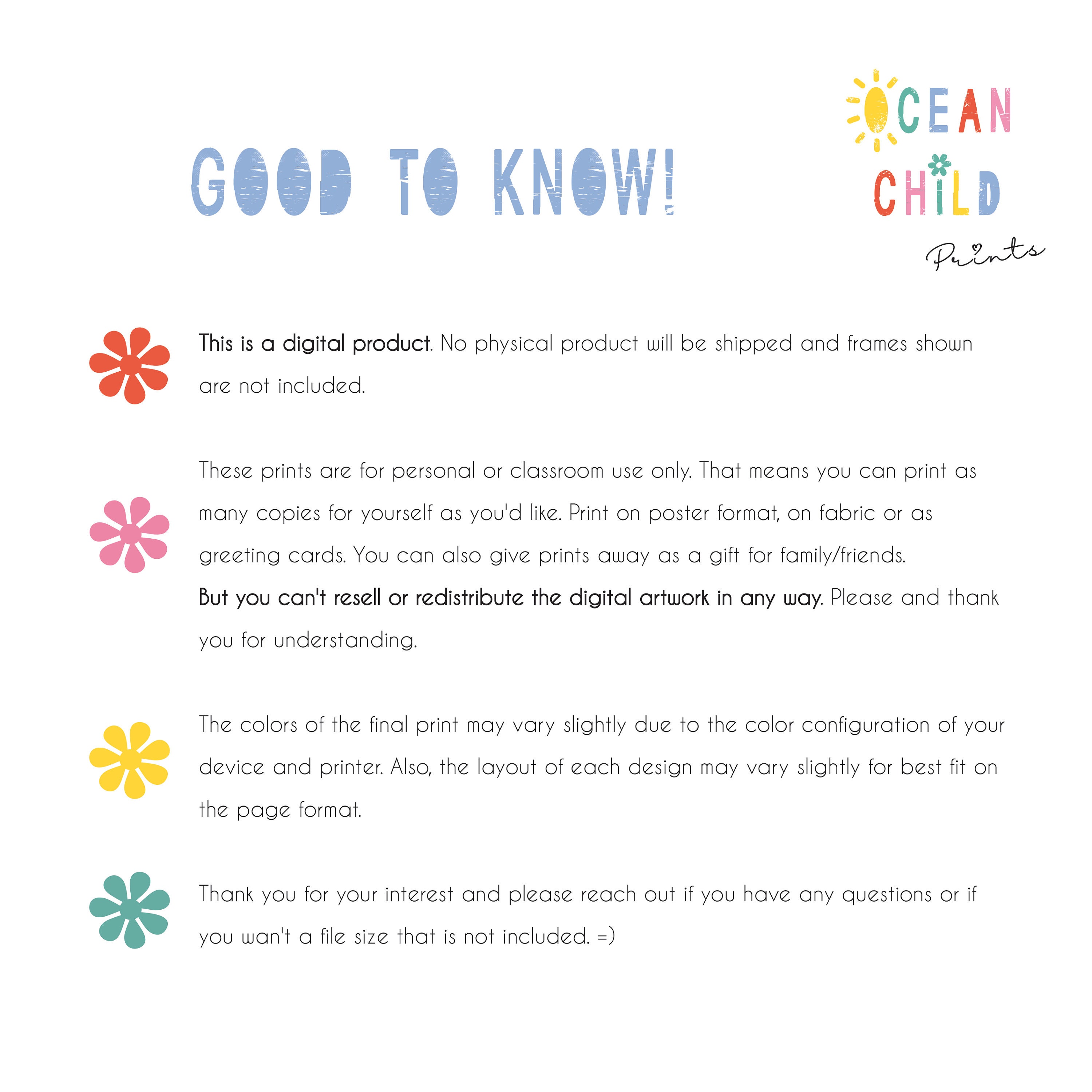 GOOD TO KNOW!

OCEAN CHILD Prints

This is a digital product. No physical product will be shipped and frames shown are not included.

These prints are for personal or classroom use only. That means you can print as many copies for yourself as you'd like. Print on poster format, on fabric or as greeting cards. You can also give prints away as a gift for family/friends. But you can't resell or redistribute the digital artwork in any way. Please and thank you for understanding.

The colors of the final print may vary slightly due to the color configuration of your device and printer. Also, the layout of each design may vary slightly for best fit on the page format.

Thank you for your interest and please reach out if you have any questions or if you wan't a file size that is not included. =)